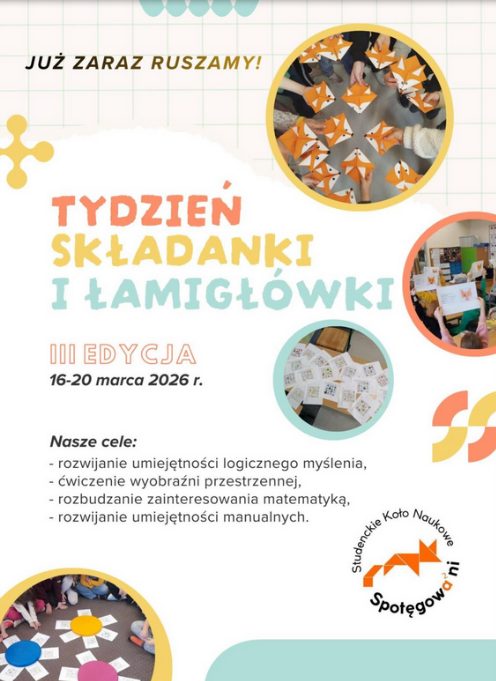 JUŻ ZARAZ RUSZAMY!

TYDZIEŃ
SKŁADANKI
I ŁAMIGŁÓWKI

III EDYCJA
16-20 marca 2026 r.

Nasze cele:
- rozwijanie umiejętności logicznego myślenia,
- ćwiczenie wyobraźni przestrzennej,
- rozbudzanie zainteresowania matematyką,
- rozwijanie umiejętności manualnych.

Studenckie Koło Naukowe
Spotęgowani